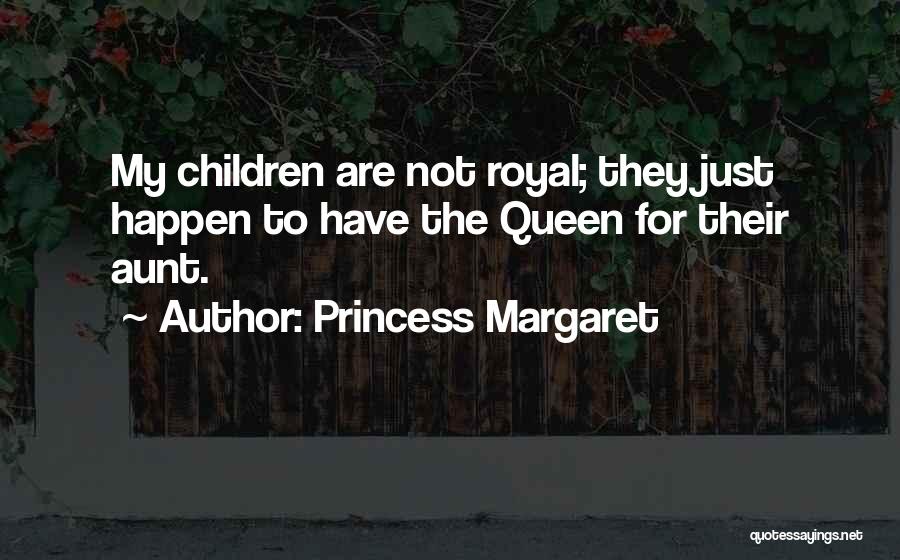 My children are not royal; they just happen to have the Queen for their aunt.

~ Author: Princess Margaret

quotessayings.net